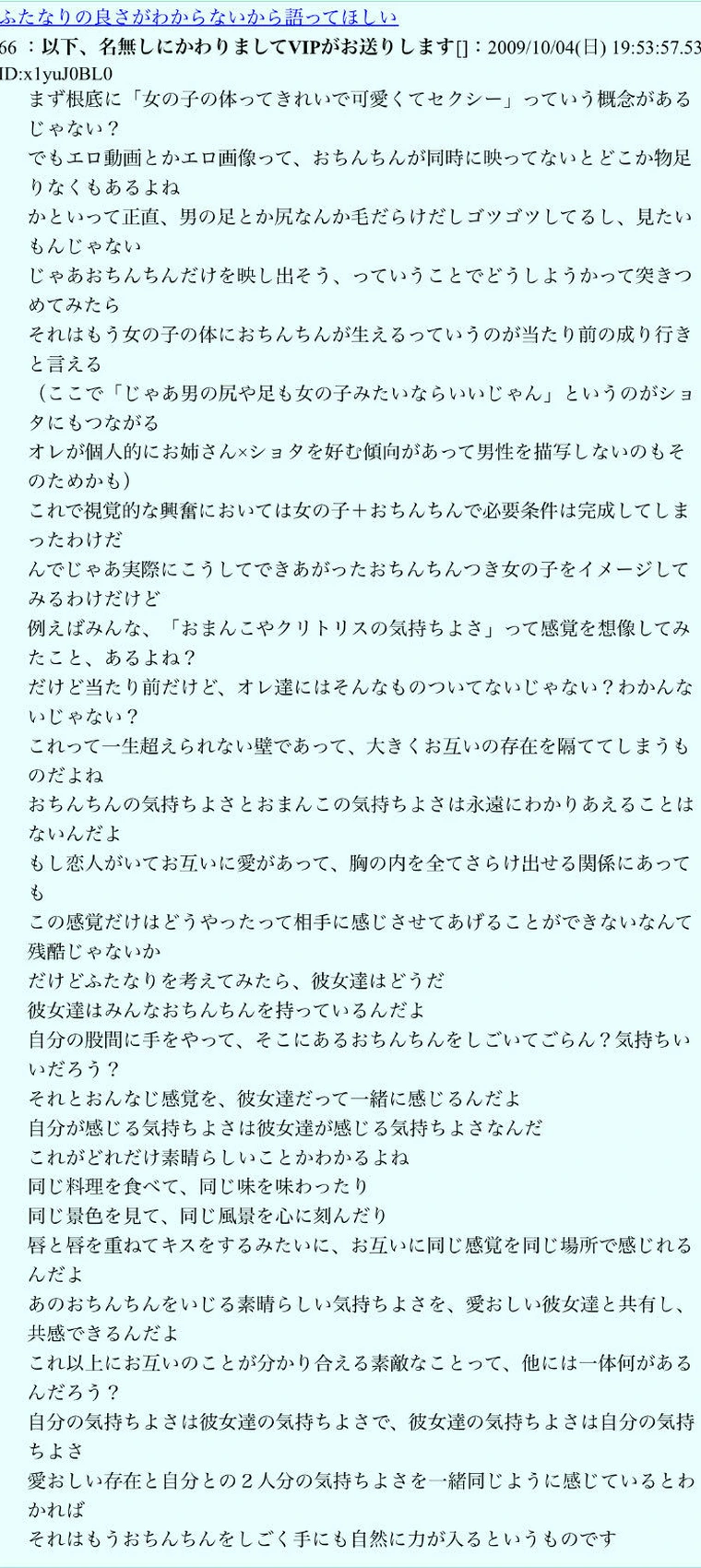 ふたなりの良さがわからないから語ってほしい

66 ：以下、名無しにかわりましてVIPがお送りします[]：2009/10/04(日) 19:53:57.53 ID:x1yuJ0BL0

まず根底に「女の子の体ってきれいで可愛くてセクシー」っていう概念があるじゃない？
でもエロ動画とかエロ画像って、おちんちんが同時に映ってないとどこか物足りなくもあるよね
かといって正直、男の足とか尻なんか毛だらけだしゴツゴツしてるし、見たいもんじゃない
じゃあおちんちんだけを映し出そう、っていうことでどうしようかって突きつめてみたら
それはもう女の子の体におちんちんが生えるっていうのが当たり前の成り行きと言える
（ここで「じゃあ男の尻や足も女の子みたいならいいじゃん」というのがショタにもつながる
オレが個人的にお姉さん×ショタを好む傾向があって男性を描写しないのもそのためかも）
これで視覚的な興奮においては女の子＋おちんちんで必要条件は完成してしまったわけだ
んでじゃあ実際にこうしてできあがったおちんちんつき女の子をイメージしてみるわけだけど
例えばみんな、「おまんこやクリトリスの気持ちよさ」って感覚を想像してみたこと、あるよね？
だけど当たり前だけど、オレ達にはそんなものついてないじゃない？わかんないじゃない？
これって一生超えられない壁であって、大きくお互いの存在を隔ててしまうものだよね
おちんちんの気持ちよさとおまんこの気持ちよさは永遠にわかりあえることはないんだよ
もし恋人がいてお互いに愛があって、胸の内を全てさらけ出せる関係にあっても
この感覚だけはどうやったって相手に感じさせてあげることができないなんて残酷じゃないか
だけどふたなりを考えてみたら、彼女達はどうだ
彼女達はみんなおちんちんを持っているんだよ
自分の股間に手をやって、そこにあるおちんちんをしごいてごらん？気持ちいいだろう？
それとおんなじ感覚を、彼女達だって一緒に感じるんだよ
自分が感じる気持ちよさは彼女達が感じる気持ちよさなんだ
これがどれだけ素晴らしいことかわかるよね
同じ料理を食べて、同じ味を味わったり
同じ景色を見て、同じ風景を心に刻んだり
唇と唇を重ねてキスをするみたいに、お互いに同じ感覚を同じ場所で感じれるんだよ
あのおちんちんをいじる素晴らしい気持ちよさを、愛おしい彼女達と共有し、共感できるんだよ
これ以上にお互いのことが分かり合える素敵なことって、他には一体何があるんだろう？
自分の気持ちよさは彼女達の気持ちよさで、彼女達の気持ちよさは自分の気持ちよさ
愛おしい存在と自分との２人分の気持ちよさを一緒同じように感じているとわかれば
それはもうおちんちんをしごく手にも自然に力が入るというものです